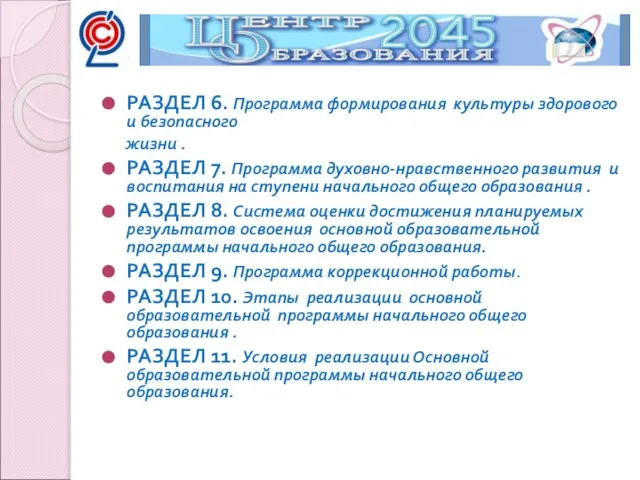 ЦЕНТР 2045
ОБРАЗОВАНИЯ

РАЗДЕЛ 6. Программа формирования культуры здорового и безопасного
жизни .

РАЗДЕЛ 7. Программа духовно-нравственного развития и воспитания на ступени начального общего образования .

РАЗДЕЛ 8. Система оценки достижения планируемых результатов освоения основной образовательной программы начального общего образования.

РАЗДЕЛ 9. Программа коррекционной работы.

РАЗДЕЛ 10. Этапы реализации основной образовательной программы начального общего образования .

РАЗДЕЛ 11. Условия реализации Основной образовательной программы начального общего образования.